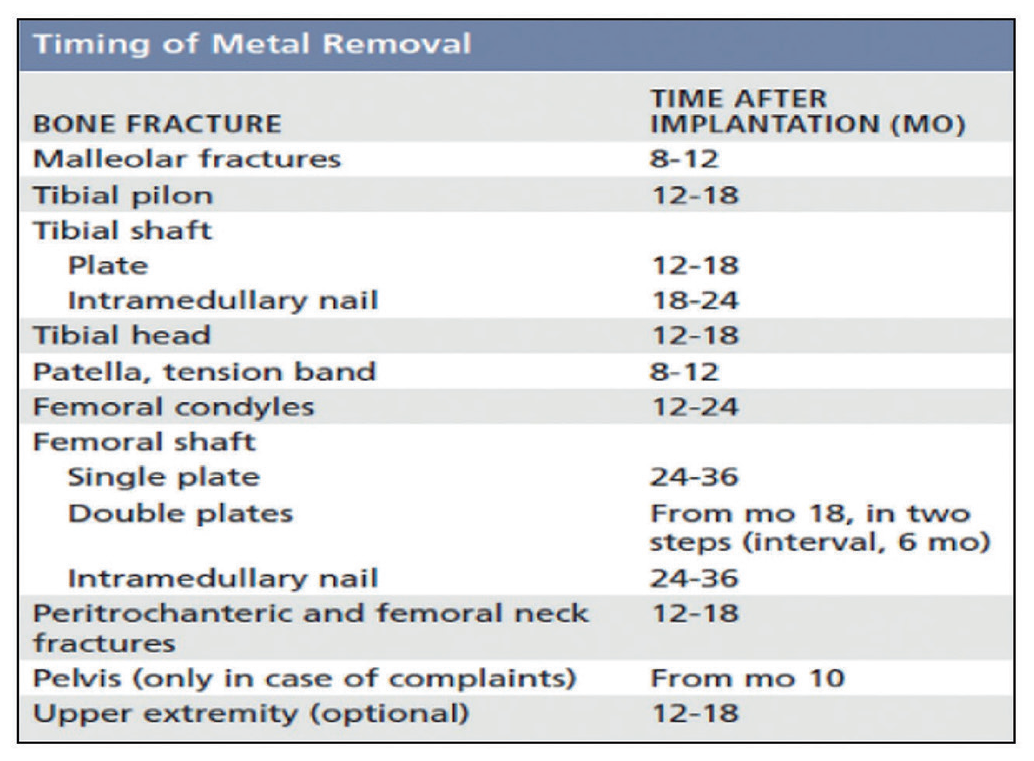 Timing of Metal Removal

| BONE FRACTURE | TIME AFTER IMPLANTATION (MO) |
|---|---|
| Malleolar fractures | 8-12 |
| Tibial pilon | 12-18 |
| Tibial shaft | |
| Plate | 12-18 |
| Intramedullary nail | 18-24 |
| Tibial head | 12-18 |
| Patella, tension band | 8-12 |
| Femoral condyles | 12-24 |
| Femoral shaft | |
| Single plate | 24-36 |
| Double plates | From mo 18, in two steps (interval, 6 mo) |
| Intramedullary nail | 24-36 |
| Peritrochanteric and femoral neck fractures | 12-18 |
| Pelvis (only in case of complaints) | From mo 10 |
| Upper extremity (optional) | 12-18 |